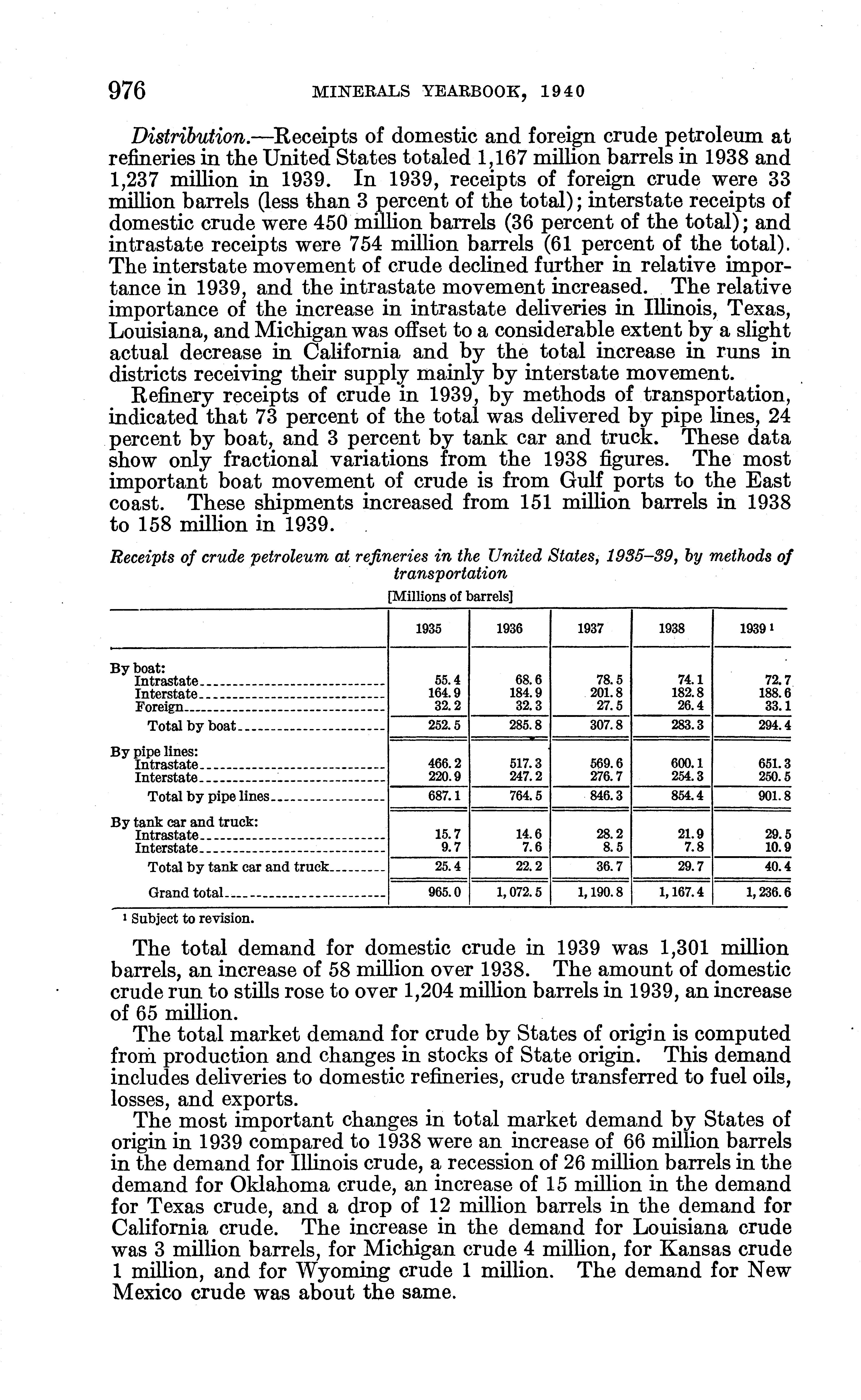 976 MINERALS YEARBOOK, 1940

Distribution.—Receipts of domestic and foreign crude petroleum at refineries in the United States totaled 1,167 million barrels in 1938 and 1,237 million in 1939. In 1939, receipts of foreign crude were 33 million barrels (less than 3 percent of the total); interstate receipts of domestic crude were 450 million barrels (36 percent of the total); and intrastate receipts were 754 million barrels (61 percent of the total). The interstate movement of crude declined further in relative importance in 1939, and the intrastate movement increased. The relative importance of the increase in intrastate deliveries in Illinois, Texas, Louisiana, and Michigan was offset to a considerable extent by a slight actual decrease in California and by the total increase in runs in districts receiving their supply mainly by interstate movement.

Refinery receipts of crude in 1939, by methods of transportation, indicated that 73 percent of the total was delivered by pipe lines, 24 percent by boat, and 3 percent by tank car and truck. These data show only fractional variations from the 1938 figures. The most important boat movement of crude is from Gulf ports to the East coast. These shipments increased from 151 million barrels in 1938 to 158 million in 1939.

Receipts of crude petroleum at refineries in the United States, 1935–39, by methods of transportation

[Millions of barrels]

| | 1935 | 1936 | 1937 | 1938 | 1939 ¹ |
|---|---|---|---|---|---|
| By boat: | | | | | |
| Intrastate | 55.4 | 68.6 | 78.5 | 74.1 | 72.7 |
| Interstate | 164.9 | 184.9 | 201.8 | 182.8 | 188.6 |
| Foreign | 32.2 | 32.3 | 27.5 | 26.4 | 33.1 |
| Total by boat | 252.5 | 285.8 | 307.8 | 283.3 | 294.4 |
| By pipe lines: | | | | | |
| Intrastate | 466.2 | 517.3 | 569.6 | 600.1 | 651.3 |
| Interstate | 220.9 | 247.2 | 276.7 | 254.3 | 250.5 |
| Total by pipe lines | 687.1 | 764.5 | 846.3 | 854.4 | 901.8 |
| By tank car and truck: | | | | | |
| Intrastate | 15.7 | 14.6 | 28.2 | 21.9 | 29.5 |
| Interstate | 9.7 | 7.6 | 8.5 | 7.8 | 10.9 |
| Total by tank car and truck | 25.4 | 22.2 | 36.7 | 29.7 | 40.4 |
| Grand total | 965.0 | 1,072.5 | 1,190.8 | 1,167.4 | 1,236.6 |

¹ Subject to revision.

The total demand for domestic crude in 1939 was 1,301 million barrels, an increase of 58 million over 1938. The amount of domestic crude run to stills rose to over 1,204 million barrels in 1939, an increase of 65 million.

The total market demand for crude by States of origin is computed from production and changes in stocks of State origin. This demand includes deliveries to domestic refineries, crude transferred to fuel oils, losses, and exports.

The most important changes in total market demand by States of origin in 1939 compared to 1938 were an increase of 66 million barrels in the demand for Illinois crude, a recession of 26 million barrels in the demand for Oklahoma crude, an increase of 15 million in the demand for Texas crude, and a drop of 12 million barrels in the demand for California crude. The increase in the demand for Louisiana crude was 3 million barrels, for Michigan crude 4 million, for Kansas crude 1 million, and for Wyoming crude 1 million. The demand for New Mexico crude was about the same.